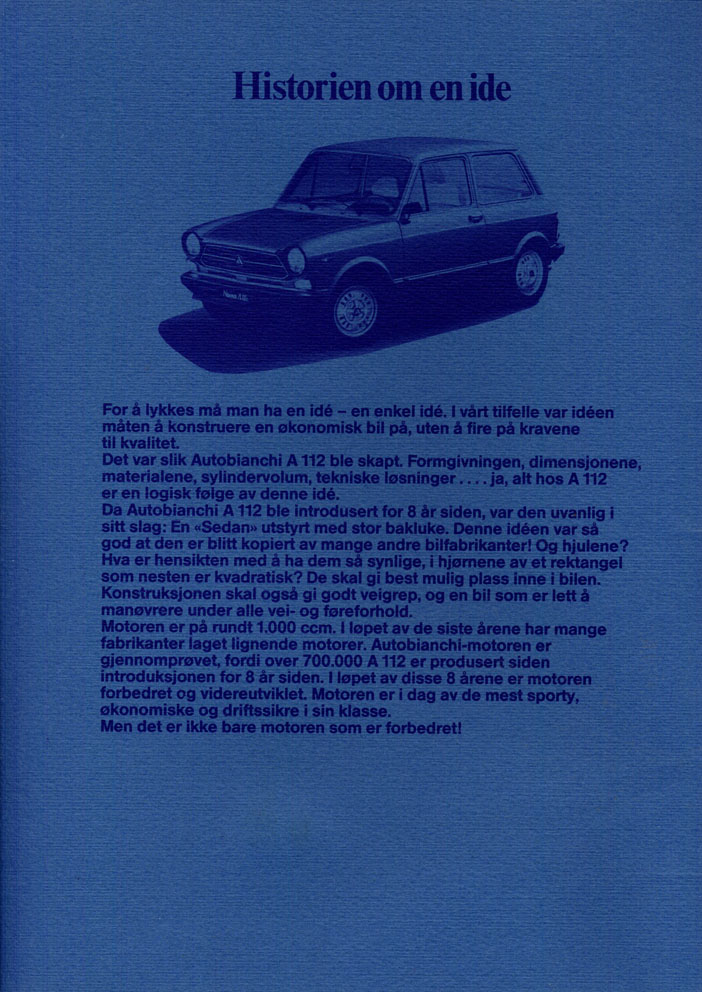 Historien om en ide

For å lykkes må man ha en idé – en enkel idé. I vårt tilfelle var idéen måten å konstruere en økonomisk bil på, uten å fire på kravene til kvalitet.
Det var slik Autobianchi A 112 ble skapt. Formgivningen, dimensjonene, materialene, sylindervolum, tekniske løsninger . . . . ja, alt hos A 112 er en logisk følge av denne idé.
Da Autobianchi A 112 ble introdusert for 8 år siden, var den uvanlig i sitt slag: En «Sedan» utstyrt med stor bakluke. Denne idéen var så god at den er blitt kopiert av mange andre bilfabrikanter! Og hjulene? Hva er hensikten med å ha dem så synlige, i hjørnene av et rektangel som nesten er kvadratisk? De skal gi best mulig plass inne i bilen. Konstruksjonen skal også gi godt veigrep, og en bil som er lett å manøvrere under alle vei- og føreforhold.
Motoren er på rundt 1.000 ccm. I løpet av de siste årene har mange fabrikanter laget lignende motorer. Autobianchi-motoren er gjennomprøvet, fordi over 700.000 A 112 er produsert siden introduksjonen for 8 år siden. I løpet av disse 8 årene er motoren forbedret og videreutviklet. Motoren er i dag av de mest sporty, økonomiske og driftssikre i sin klasse.
Men det er ikke bare motoren som er forbedret!